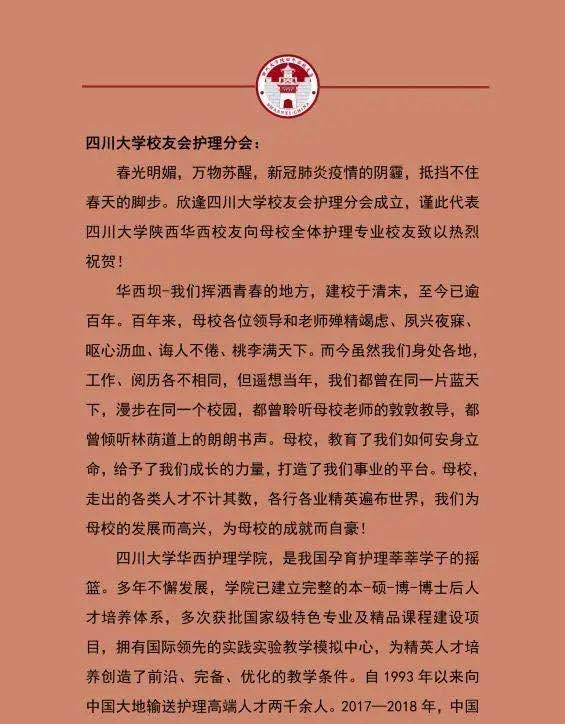 四川大学校友会护理分会：

春光明媚，万物苏醒，新冠肺炎疫情的阴霾，抵挡不住春天的脚步。欣逢四川大学校友会护理分会成立，谨此代表四川大学陕西华西校友向母校全体护理专业校友致以热烈祝贺！

华西坝-我们挥洒青春的地方，建校于清末，至今已逾百年。百年来，母校各位领导和老师殚精竭虑、夙兴夜寐、呕心沥血、诲人不倦、桃李满天下。而今虽然我们身处各地，工作、阅历各不相同，但遥想当年，我们都曾在同一片蓝天下，漫步在同一个校园，都曾聆听母校老师的敦敦教导，都曾倾听林荫道上的朗朗书声。母校，教育了我们如何安身立命，给予了我们成长的力量，打造了我们事业的平台。母校，走出的各类人才不计其数，各行各业精英遍布世界，我们为母校的发展而高兴，为母校的成就而自豪！

四川大学华西护理学院，是我国孕育护理莘莘学子的摇篮。多年不懈发展，学院已建立完整的本-硕-博-博士后人才培养体系，多次获批国家级特色专业及精品课程建设项目，拥有国际领先的实践实验教学模拟中心，为精英人才培养创造了前沿、完备、优化的教学条件。自 1993 年以来向中国大地输送护理高端人才两千余人。2017—2018 年，中国